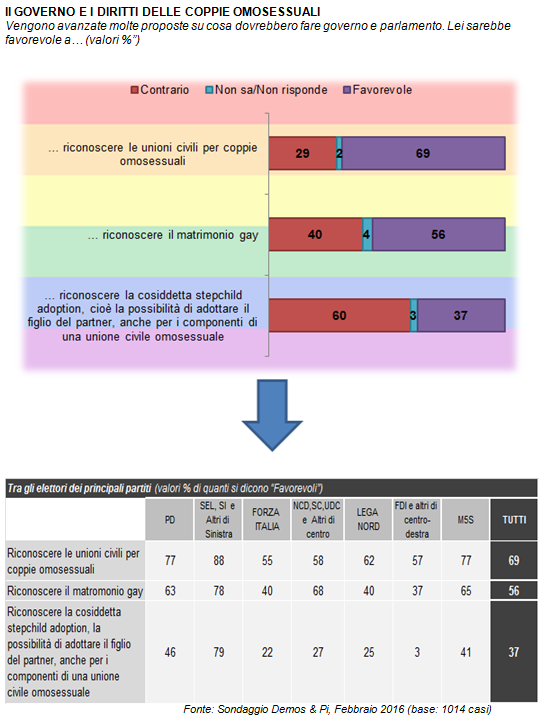 Il GOVERNO E I DIRITTI DELLE COPPIE OMOSESSUALI
Vengono avanzate molte proposte su cosa dovrebbero fare governo e parlamento. Lei sarebbe favorevole a… (valori %")

Contrario Non sa/Non risponde Favorevole

… riconoscere le unioni civili per coppie omosessuali 29 2 69

… riconoscere il matrimonio gay 40 4 56

… riconoscere la cosiddetta stepchild adoption, cioè la possibilità di adottare il figlio del partner, anche per i componenti di una unione civile omosessuale 60 3 37

Tra gli elettori dei principali partiti (valori % di quanti si dicono "Favorevoli")

| | PD | SEL, SI e Altri di Sinistra | FORZA ITALIA | NCD,SC,UDC e Altri di centro | LEGA NORD | FDI e altri di centro-destra | M5S | TUTTI |
|---|---|---|---|---|---|---|---|---|
| Riconoscere le unioni civili per coppie omosessuali | 77 | 88 | 55 | 58 | 62 | 57 | 77 | 69 |
| Riconoscere il matromonio gay | 63 | 78 | 40 | 68 | 40 | 37 | 65 | 56 |
| Riconoscere la cosiddetta stepchild adoption, la possibilità di adottare il figlio del partner, anche per i componenti di una unione civile omosessuale | 46 | 79 | 22 | 27 | 25 | 3 | 41 | 37 |

Fonte: Sondaggio Demos & Pi, Febbraio 2016 (base: 1014 casi)